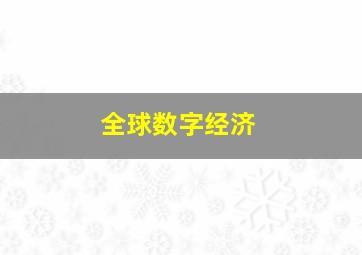 全球数字经济